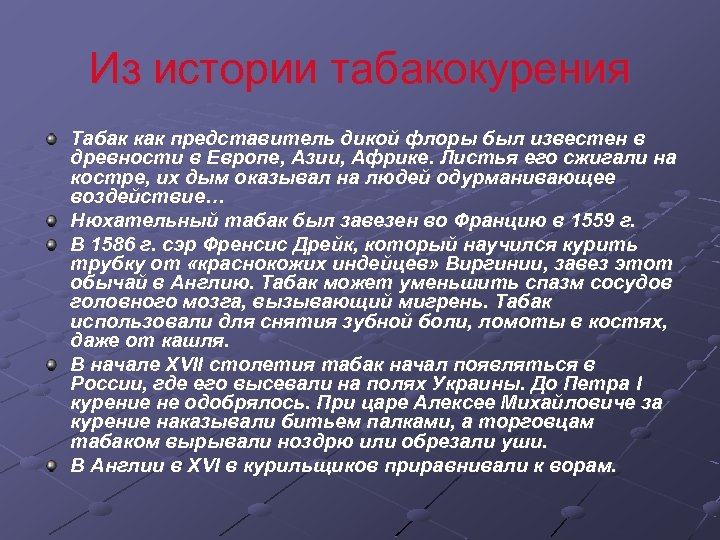 Из истории табакокурения

Табак как представитель дикой флоры был известен в древности в Европе, Азии, Африке. Листья его сжигали на костре, их дым оказывал на людей одурманивающее воздействие…

Нюхательный табак был завезен во Францию в 1559 г.

В 1586 г. сэр Френсис Дрейк, который научился курить трубку от «краснокожих индейцев» Виргинии, завез этот обычай в Англию. Табак может уменьшить спазм сосудов головного мозга, вызывающий мигрень. Табак использовали для снятия зубной боли, ломоты в костях, даже от кашля.

В начале XVII столетия табак начал появляться в России, где его высевали на полях Украины. До Петра I курение не одобрялось. При царе Алексее Михайловиче за курение наказывали битьем палками, а торговцам табаком вырывали ноздрю или обрезали уши.

В Англии в XVI в курильщиков приравнивали к ворам.